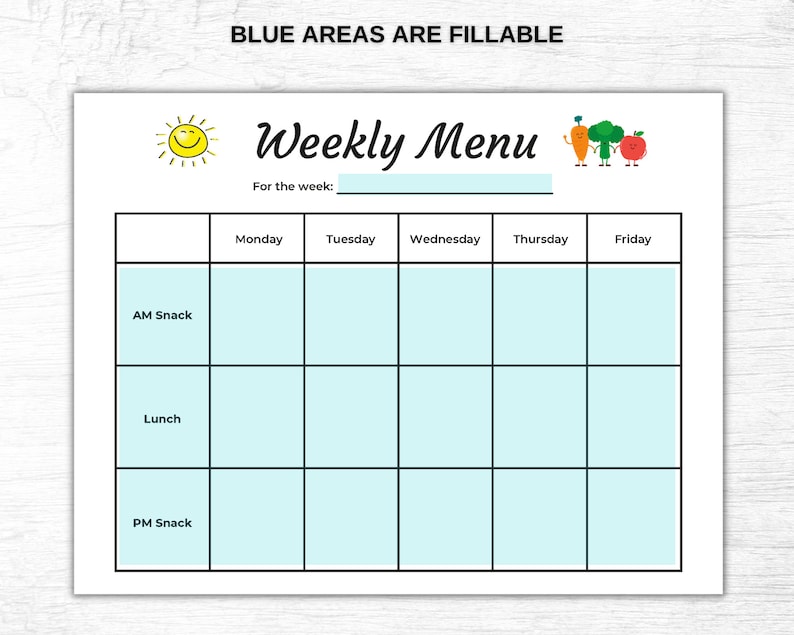 BLUE AREAS ARE FILLABLE

Weekly Menu

For the week:

| | Monday | Tuesday | Wednesday | Thursday | Friday |
|---|---|---|---|---|---|
| AM Snack | | | | | |
| Lunch | | | | | |
| PM Snack | | | | | |